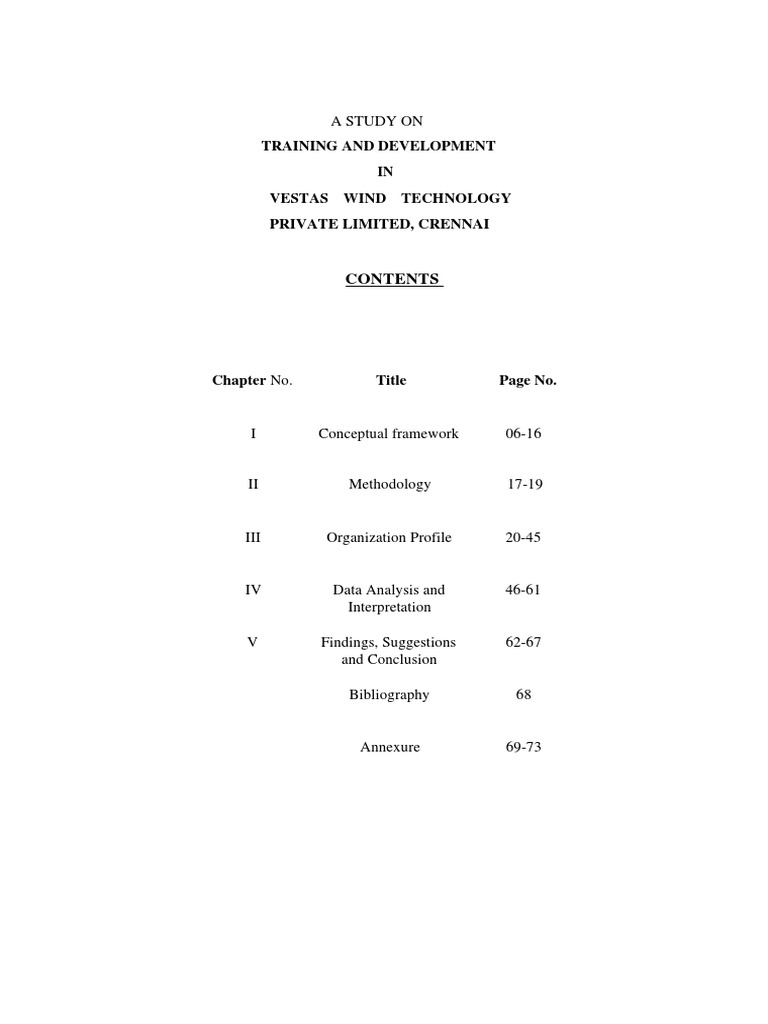 A STUDY ON
TRAINING AND DEVELOPMENT
IN
VESTAS WIND TECHNOLOGY
PRIVATE LIMITED, CRENNAI

CONTENTS

| Chapter No. | Title | Page No. |
|---|---|---|
| I | Conceptual framework | 06-16 |
| II | Methodology | 17-19 |
| III | Organization Profile | 20-45 |
| IV | Data Analysis and Interpretation | 46-61 |
| V | Findings, Suggestions and Conclusion | 62-67 |
| | Bibliography | 68 |
| | Annexure | 69-73 |